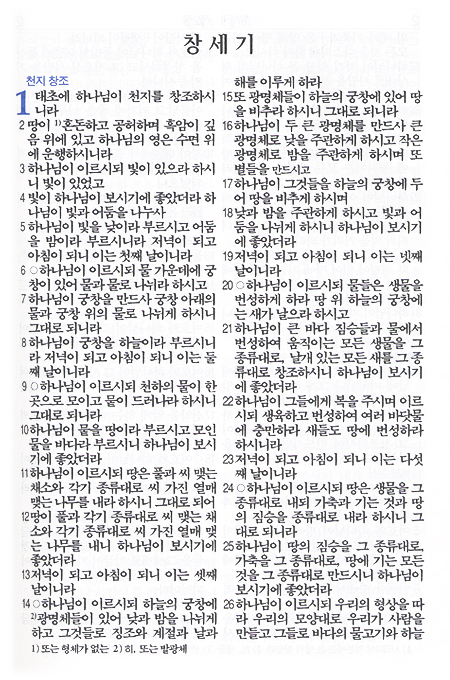 창세기

천지 창조

1 태초에 하나님이 천지를 창조하시니라

2 땅이 1)혼돈하고 공허하며 흑암이 깊음 위에 있고 하나님의 영은 수면 위에 운행하시니라

3 하나님이 이르시되 빛이 있으라 하시니 빛이 있었고

4 빛이 하나님이 보시기에 좋았더라 하나님이 빛과 어둠을 나누사

5 하나님이 빛을 낮이라 부르시고 어둠을 밤이라 부르시니라 저녁이 되고 아침이 되니 이는 첫째 날이니라

6 ○하나님이 이르시되 물 가운데에 궁창이 있어 물과 물로 나뉘라 하시고

7 하나님이 궁창을 만드사 궁창 아래의 물과 궁창 위의 물로 나뉘게 하시니 그대로 되니라

8 하나님이 궁창을 하늘이라 부르시니라 저녁이 되고 아침이 되니 이는 둘째 날이니라

9 ○하나님이 이르시되 천하의 물이 한 곳으로 모이고 뭍이 드러나라 하시니 그대로 되니라

10 하나님이 뭍을 땅이라 부르시고 모인 물을 바다라 부르시니 하나님이 보시기에 좋았더라

11 하나님이 이르시되 땅은 풀과 씨 맺는 채소와 각기 종류대로 씨 가진 열매 맺는 나무를 내라 하시니 그대로 되어

12 땅이 풀과 각기 종류대로 씨 맺는 채소와 각기 종류대로 씨 가진 열매 맺는 나무를 내니 하나님이 보시기에 좋았더라

13 저녁이 되고 아침이 되니 이는 셋째 날이니라

14 ○하나님이 이르시되 하늘의 궁창에 2)광명체들이 있어 낮과 밤을 나뉘게 하고 그것들로 징조와 계절과 날과 해를 이루게 하라

15 또 광명체들이 하늘의 궁창에 있어 땅을 비추라 하시니 그대로 되니라

16 하나님이 두 큰 광명체를 만드사 큰 광명체로 낮을 주관하게 하시고 작은 광명체로 밤을 주관하게 하시며 또 별들을 만드시고

17 하나님이 그것들을 하늘의 궁창에 두어 땅을 비추게 하시며

18 낮과 밤을 주관하게 하시고 빛과 어둠을 나뉘게 하시니 하나님이 보시기에 좋았더라

19 저녁이 되고 아침이 되니 이는 넷째 날이니라

20 ○하나님이 이르시되 물들은 생물을 번성하게 하라 땅 위 하늘의 궁창에는 새가 날으라 하시고

21 하나님이 큰 바다 짐승들과 물에서 번성하여 움직이는 모든 생물을 그 종류대로, 날개 있는 모든 새를 그 종류대로 창조하시니 하나님이 보시기에 좋았더라

22 하나님이 그들에게 복을 주시며 이르시되 생육하고 번성하여 여러 바닷물에 충만하라 새들도 땅에 번성하라 하시니라

23 저녁이 되고 아침이 되니 이는 다섯째 날이니라

24 ○하나님이 이르시되 땅은 생물을 그 종류대로 내되 가축과 기는 것과 땅의 짐승을 종류대로 내라 하시니 그대로 되니라

25 하나님이 땅의 짐승을 그 종류대로, 가축을 그 종류대로, 땅에 기는 모든 것을 그 종류대로 만드시니 하나님이 보시기에 좋았더라

26 하나님이 이르시되 우리의 형상을 따라 우리의 모양대로 우리가 사람을 만들고 그들로 바다의 물고기와 하늘

1) 또는 형체가 없는 2) 히, 또는 발광체